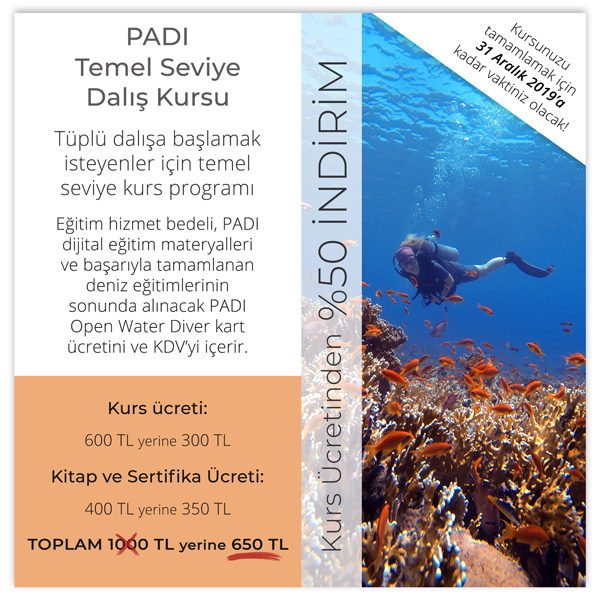 PADI
Temel Seviye
Dalış Kursu

Tüplü dalışa başlamak isteyenler için temel seviye kurs programı

Eğitim hizmet bedeli, PADI dijital eğitim materyalleri ve başarıyla tamamlanan deniz eğitimlerinin sonunda alınacak PADI Open Water Diver kart ücretini ve KDV'yi içerir.

Kurs ücreti:

600 TL yerine 300 TL

Kitap ve Sertifika Ücreti:

400 TL yerine 350 TL

TOPLAM 1000 TL yerine 650 TL

Kurs Ücretinden %50 İNDİRİM

Kursunuzu tamamlamak için 31 Aralık 2019'a kadar vaktiniz olacak!